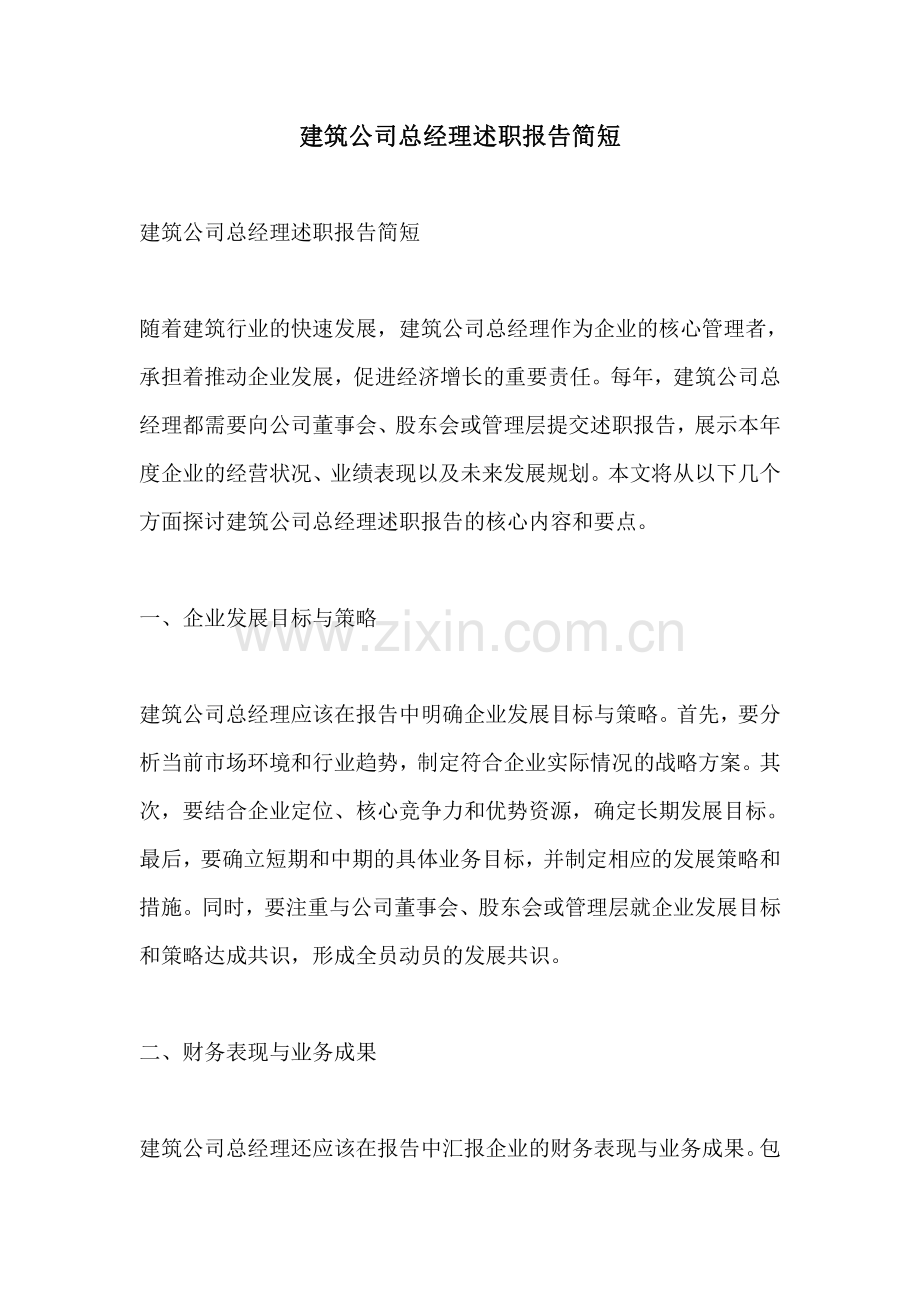 建筑公司总经理述职报告简短

建筑公司总经理述职报告简短

随着建筑行业的快速发展，建筑公司总经理作为企业的核心管理者，承担着推动企业发展，促进经济增长的重要责任。每年，建筑公司总经理都需要向公司董事会、股东会或管理层提交述职报告，展示本年度企业的经营状况、业绩表现以及未来发展规划。本文将从以下几个方面探讨建筑公司总经理述职报告的核心内容和要点。

一、企业发展目标与策略

www.zixin.com.cn

建筑公司总经理应该在报告中明确企业发展目标与策略。首先，要分析当前市场环境和行业趋势，制定符合企业实际情况的战略方案。其次，要结合企业定位、核心竞争力和优势资源，确定长期发展目标。最后，要确立短期和中期的具体业务目标，并制定相应的发展策略和措施。同时，要注重与公司董事会、股东会或管理层就企业发展目标和策略达成共识，形成全员动员的发展共识。

二、财务表现与业务成果

建筑公司总经理还应该在报告中汇报企业的财务表现与业务成果。包